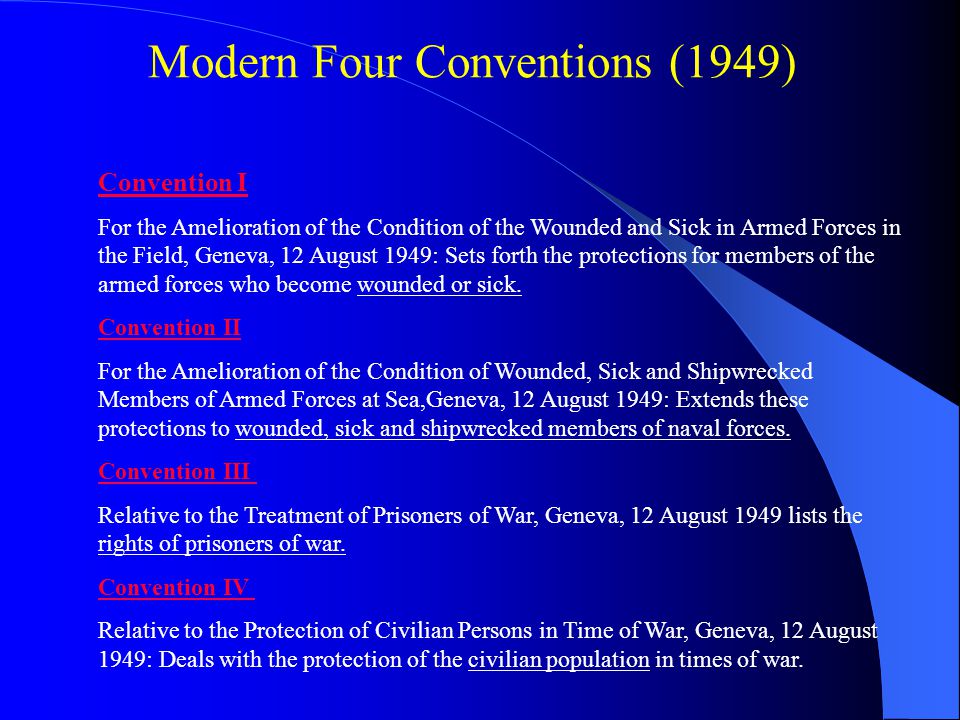 Modern Four Conventions (1949)

Convention I

For the Amelioration of the Condition of the Wounded and Sick in Armed Forces in the Field, Geneva, 12 August 1949: Sets forth the protections for members of the armed forces who become wounded or sick.

Convention II

For the Amelioration of the Condition of Wounded, Sick and Shipwrecked Members of Armed Forces at Sea,Geneva, 12 August 1949: Extends these protections to wounded, sick and shipwrecked members of naval forces.

Convention III

Relative to the Treatment of Prisoners of War, Geneva, 12 August 1949 lists the rights of prisoners of war.

Convention IV

Relative to the Protection of Civilian Persons in Time of War, Geneva, 12 August 1949: Deals with the protection of the civilian population in times of war.